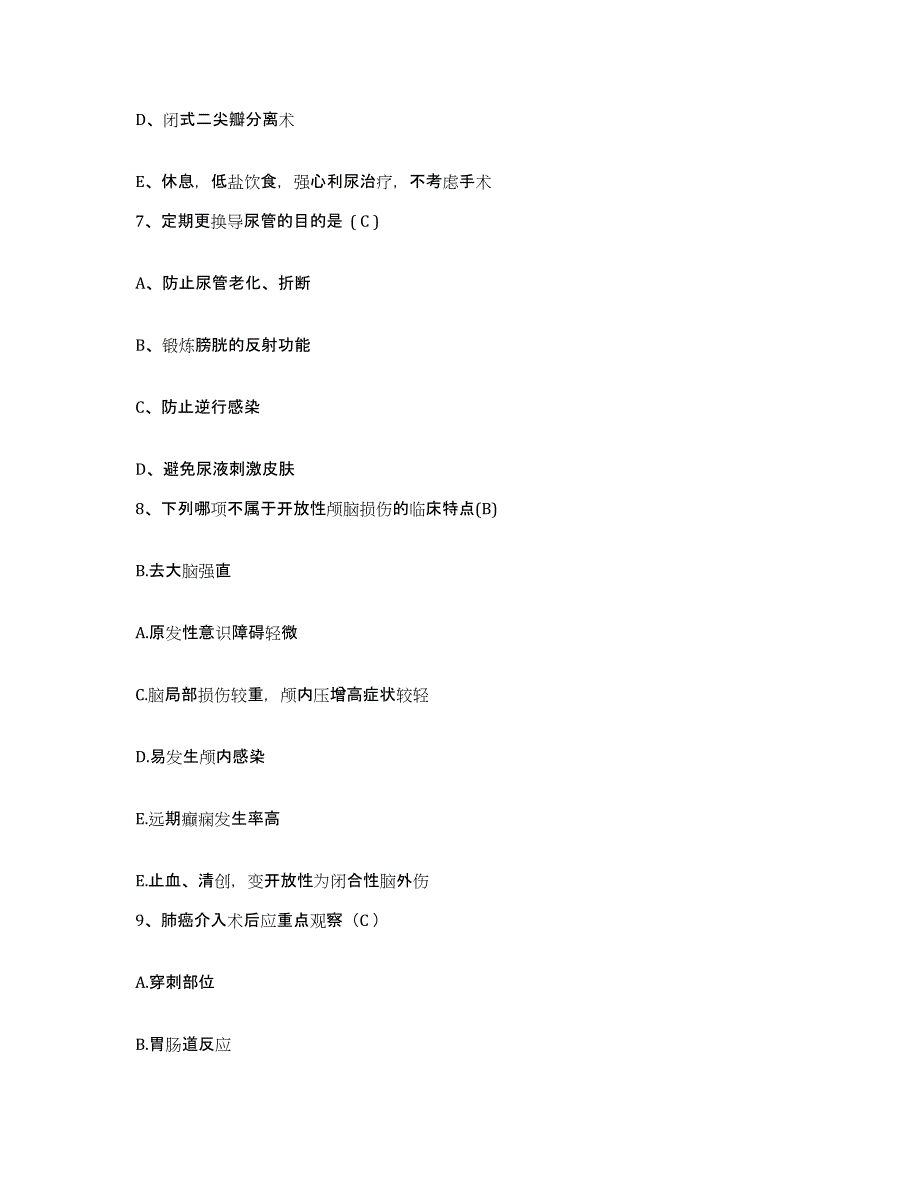 D、闭式二尖瓣分离术

E、休息，低盐饮食，强心利尿治疗，不考虑手术

7、定期更换导尿管的目的是（C）

A、防止尿管老化、折断

B、锻炼膀胱的反射功能

C、防止逆行感染

D、避免尿液刺激皮肤

8、下列哪项不属于开放性颅脑损伤的临床特点(B)

B.去大脑强直

A.原发性意识障碍轻微

C.脑局部损伤较重，颅内压增高症状较轻

D.易发生颅内感染

E.远期癫痫发生率高

E.止血、清创，变开放性为闭合性脑外伤

9、肺癌介入术后应重点观察（C）

A.穿刺部位

B.胃肠道反应